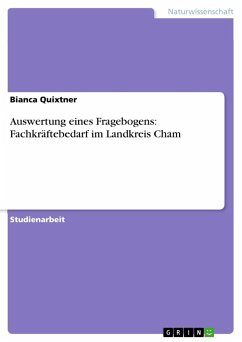 Naturwissenschaft

Bianca Quixtner

Auswertung eines Fragebogens: Fachkräftebedarf im Landkreis Cham

Studienarbeit

GRIN